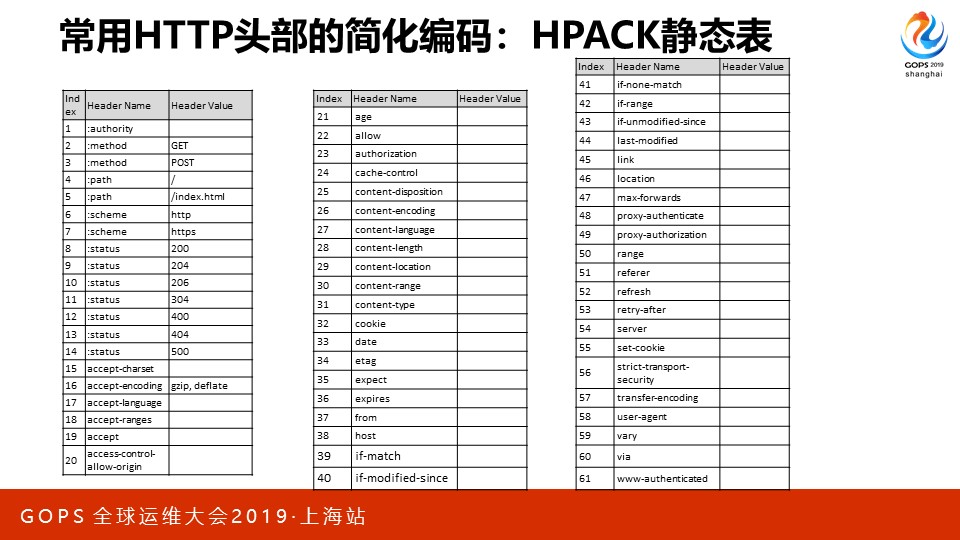 常用HTTP头部的简化编码：HPACK静态表

GOPS 2019 shanghai

| Index | Header Name | Header Value |
|---|---|---|
| 1 | :authority | |
| 2 | :method | GET |
| 3 | :method | POST |
| 4 | :path | / |
| 5 | :path | /index.html |
| 6 | :scheme | http |
| 7 | :scheme | https |
| 8 | :status | 200 |
| 9 | :status | 204 |
| 10 | :status | 206 |
| 11 | :status | 304 |
| 12 | :status | 400 |
| 13 | :status | 404 |
| 14 | :status | 500 |
| 15 | accept-charset | |
| 16 | accept-encoding | gzip, deflate |
| 17 | accept-language | |
| 18 | accept-ranges | |
| 19 | accept | |
| 20 | access-control-allow-origin | |

| Index | Header Name | Header Value |
|---|---|---|
| 21 | age | |
| 22 | allow | |
| 23 | authorization | |
| 24 | cache-control | |
| 25 | content-disposition | |
| 26 | content-encoding | |
| 27 | content-language | |
| 28 | content-length | |
| 29 | content-location | |
| 30 | content-range | |
| 31 | content-type | |
| 32 | cookie | |
| 33 | date | |
| 34 | etag | |
| 35 | expect | |
| 36 | expires | |
| 37 | from | |
| 38 | host | |
| 39 | if-match | |
| 40 | if-modified-since | |

| Index | Header Name | Header Value |
|---|---|---|
| 41 | if-none-match | |
| 42 | if-range | |
| 43 | if-unmodified-since | |
| 44 | last-modified | |
| 45 | link | |
| 46 | location | |
| 47 | max-forwards | |
| 48 | proxy-authenticate | |
| 49 | proxy-authorization | |
| 50 | range | |
| 51 | referer | |
| 52 | refresh | |
| 53 | retry-after | |
| 54 | server | |
| 55 | set-cookie | |
| 56 | strict-transport-security | |
| 57 | transfer-encoding | |
| 58 | user-agent | |
| 59 | vary | |
| 60 | via | |
| 61 | www-authenticated | |

GOPS 全球运维大会2019·上海站